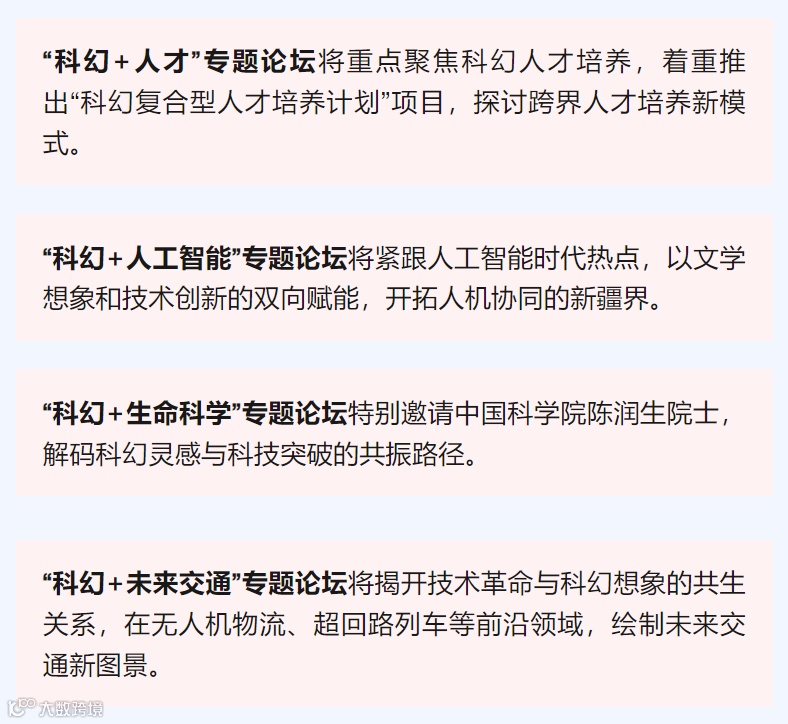 “科幻+人才”专题论坛将重点聚焦科幻人才培养，着重推出“科幻复合型人才培养计划”项目，探讨跨界人才培养新模式。

“科幻+人工智能”专题论坛将紧跟人工智能时代热点，以文学想象和技术创新的双向赋能，开拓人机协同的新疆界。

“科幻+生命科学”专题论坛特别邀请中国科学院陈润生院士，解码科幻灵感与科技突破的共振路径。

“科幻+未来交通”专题论坛将揭开技术革命与科幻想象的共生关系，在无人机物流、超回路列车等前沿领域，绘制未来交通新图景。

大数跨境